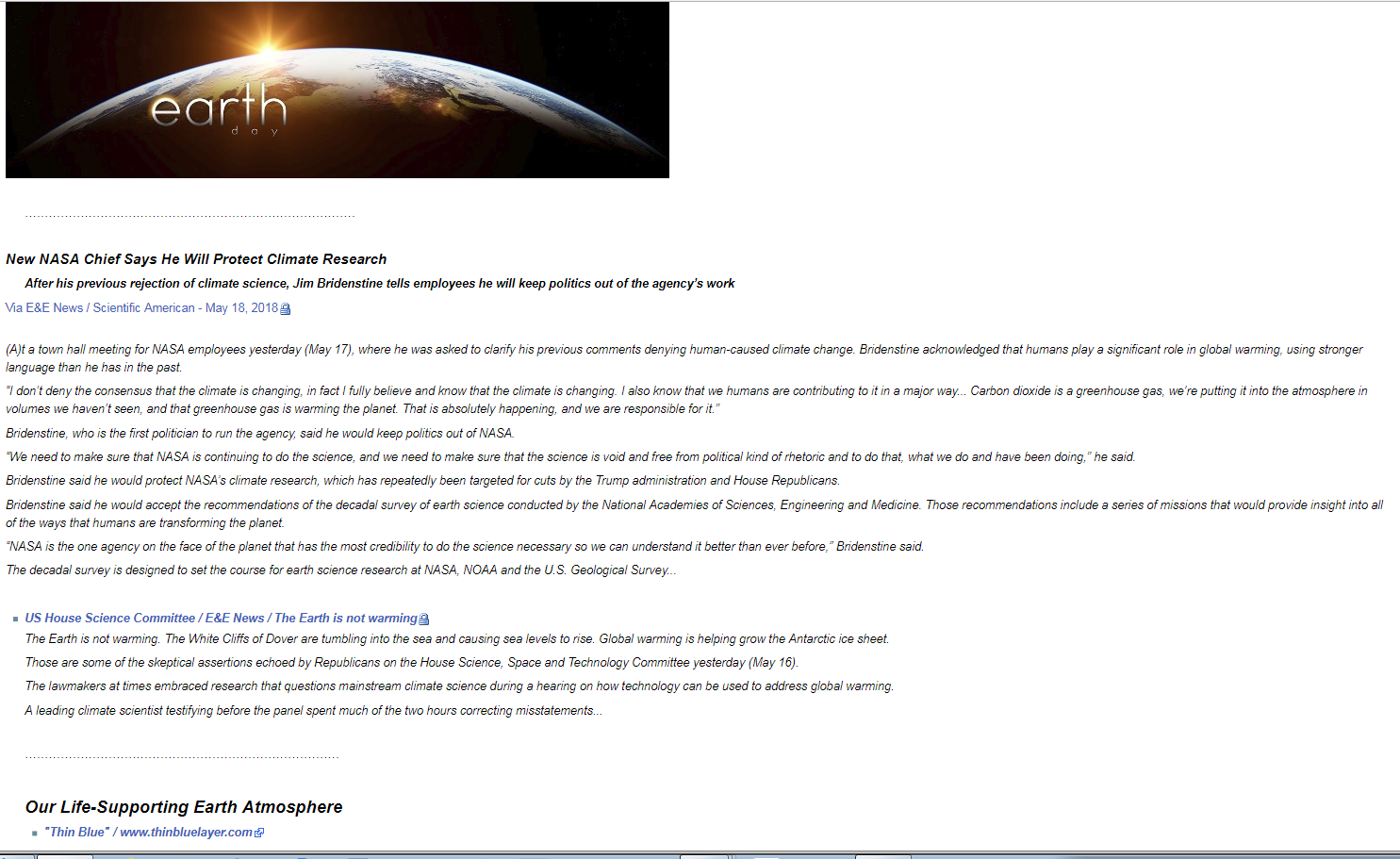 earth
day

New NASA Chief Says He Will Protect Climate Research

After his previous rejection of climate science, Jim Bridenstine tells employees he will keep politics out of the agency's work

Via E&E News / Scientific American - May 18, 2018

(A)t a town hall meeting for NASA employees yesterday (May 17), where he was asked to clarify his previous comments denying human-caused climate change. Bridenstine acknowledged that humans play a significant role in global warming, using stronger language than he has in the past.

"I don't deny the consensus that the climate is changing, in fact I fully believe and know that the climate is changing. I also know that we humans are contributing to it in a major way... Carbon dioxide is a greenhouse gas, we're putting it into the atmosphere in volumes we haven't seen, and that greenhouse gas is warming the planet. That is absolutely happening, and we are responsible for it."

Bridenstine, who is the first politician to run the agency, said he would keep politics out of NASA.

"We need to make sure that NASA is continuing to do the science, and we need to make sure that the science is void and free from political kind of rhetoric and to do that, what we do and have been doing," he said.

Bridenstine said he would protect NASA's climate research, which has repeatedly been targeted for cuts by the Trump administration and House Republicans.

Bridenstine said he would accept the recommendations of the decadal survey of earth science conducted by the National Academies of Sciences, Engineering and Medicine. Those recommendations include a series of missions that would provide insight into all of the ways that humans are transforming the planet.

"NASA is the one agency on the face of the planet that has the most credibility to do the science necessary so we can understand it better than ever before," Bridenstine said.

The decadal survey is designed to set the course for earth science research at NASA, NOAA and the U.S. Geological Survey...

US House Science Committee / E&E News / The Earth is not warming

The Earth is not warming. The White Cliffs of Dover are tumbling into the sea and causing sea levels to rise. Global warming is helping grow the Antarctic ice sheet.

Those are some of the skeptical assertions echoed by Republicans on the House Science, Space and Technology Committee yesterday (May 16).

The lawmakers at times embraced research that questions mainstream climate science during a hearing on how technology can be used to address global warming.

A leading climate scientist testifying before the panel spent much of the two hours correcting misstatements...

Our Life-Supporting Earth Atmosphere

"Thin Blue" / www.thinbluelayer.com